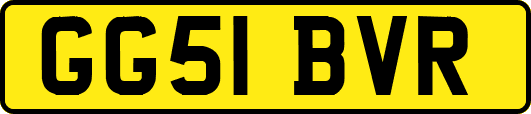 GG51 BVR